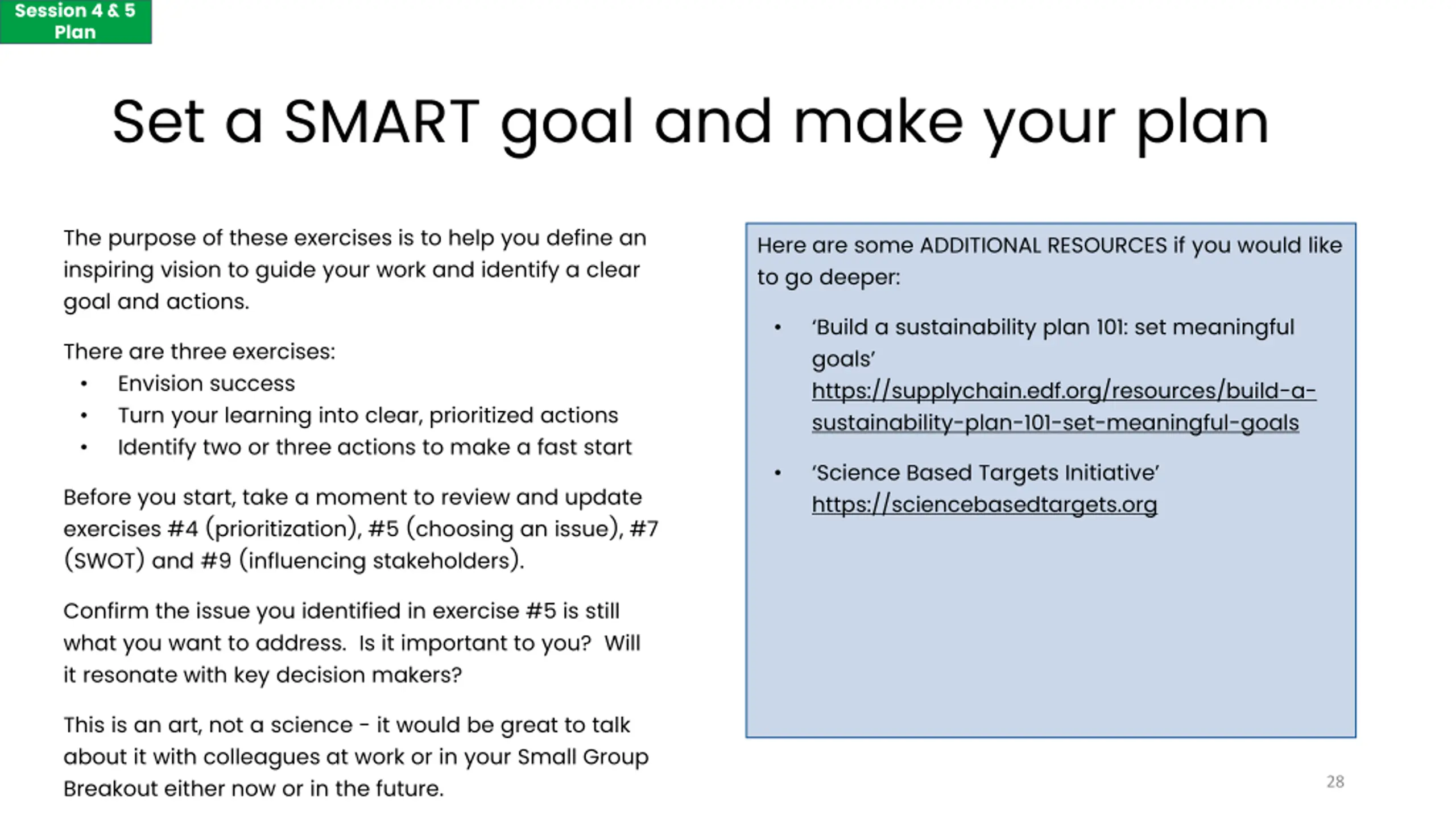 Session 4 & 5 Plan

Set a SMART goal and make your plan

The purpose of these exercises is to help you define an inspiring vision to guide your work and identify a clear goal and actions.

There are three exercises:
• Envision success
• Turn your learning into clear, prioritized actions
• Identify two or three actions to make a fast start

Before you start, take a moment to review and update exercises #4 (prioritization), #5 (choosing an issue), #7 (SWOT) and #9 (influencing stakeholders).

Confirm the issue you identified in exercise #5 is still what you want to address. Is it important to you? Will it resonate with key decision makers?

This is an art, not a science - it would be great to talk about it with colleagues at work or in your Small Group Breakout either now or in the future.

Here are some ADDITIONAL RESOURCES if you would like to go deeper:

• 'Build a sustainability plan 101: set meaningful goals' https://supplychain.edf.org/resources/build-a-sustainability-plan-101-set-meaningful-goals

• 'Science Based Targets Initiative' https://sciencebasedtargets.org

28